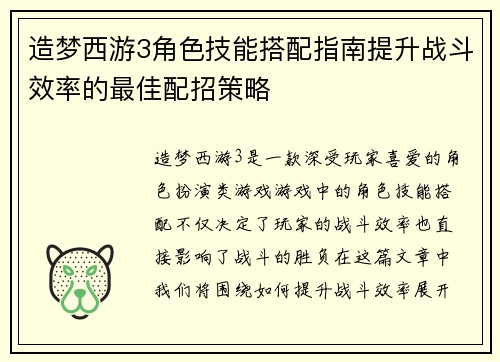 造梦西游3角色技能搭配指南提升战斗效率的最佳配招策略

造梦西游3是一款深受玩家喜爱的角色扮演类游戏游戏中的角色技能搭配不仅决定了玩家的战斗效率也直接影响了战斗的胜负在这篇文章中我们将围绕如何提升战斗效率展开